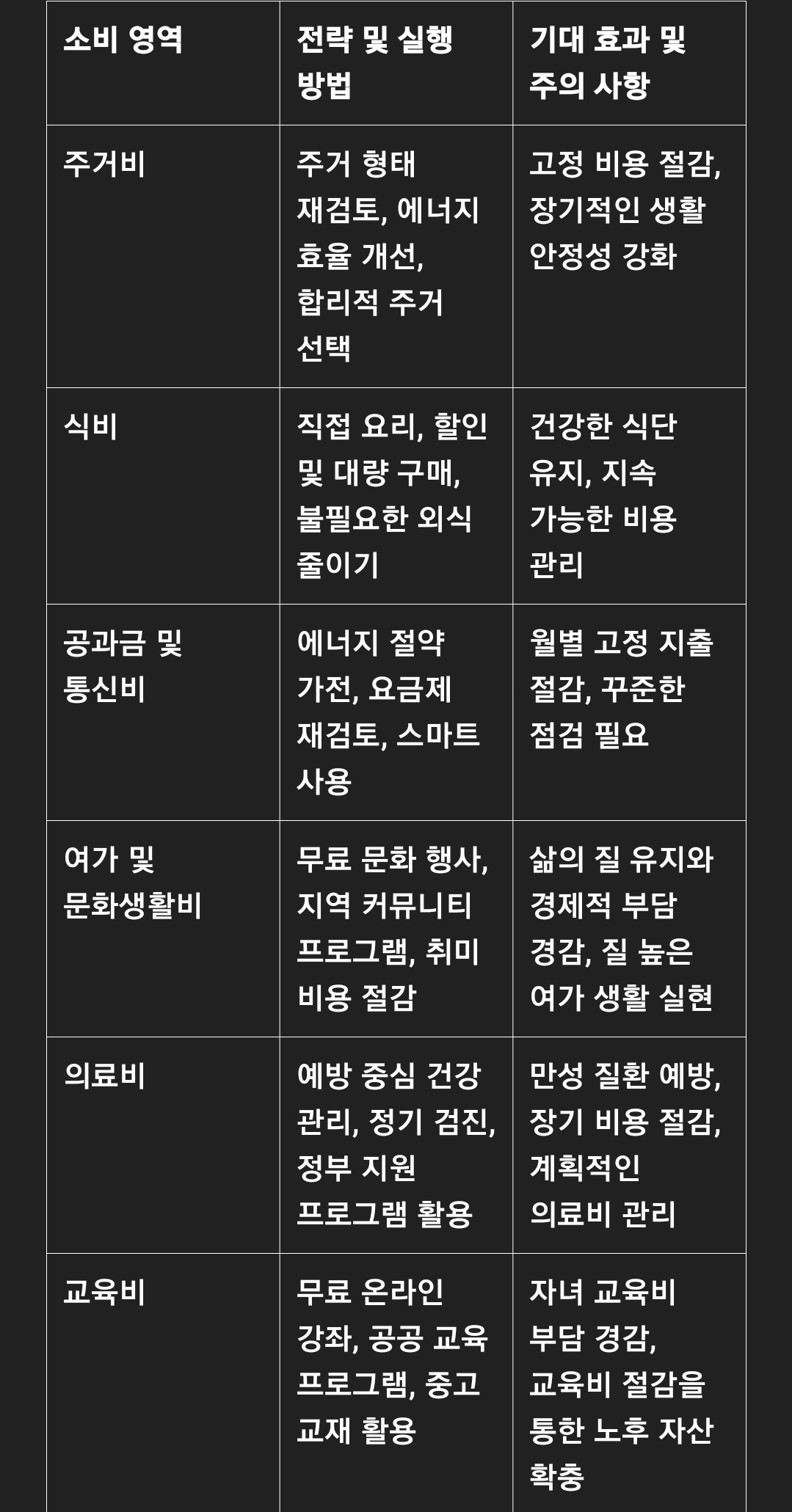 | 소비 영역 | 전략 및 실행 방법 | 기대 효과 및 주의 사항 |
|---|---|---|
| 주거비 | 주거 형태 재검토, 에너지 효율 개선, 합리적 주거 선택 | 고정 비용 절감, 장기적인 생활 안정성 강화 |
| 식비 | 직접 요리, 할인 및 대량 구매, 불필요한 외식 줄이기 | 건강한 식단 유지, 지속 가능한 비용 관리 |
| 공과금 및 통신비 | 에너지 절약 가전, 요금제 재검토, 스마트 사용 | 월별 고정 지출 절감, 꾸준한 점검 필요 |
| 여가 및 문화생활비 | 무료 문화 행사, 지역 커뮤니티 프로그램, 취미 비용 절감 | 삶의 질 유지와 경제적 부담 경감, 질 높은 여가 생활 실현 |
| 의료비 | 예방 중심 건강 관리, 정기 검진, 정부 지원 프로그램 활용 | 만성 질환 예방, 장기 비용 절감, 계획적인 의료비 관리 |
| 교육비 | 무료 온라인 강좌, 공공 교육 프로그램, 중고 교재 활용 | 자녀 교육비 부담 경감, 교육비 절감을 통한 노후 자산 확충 |